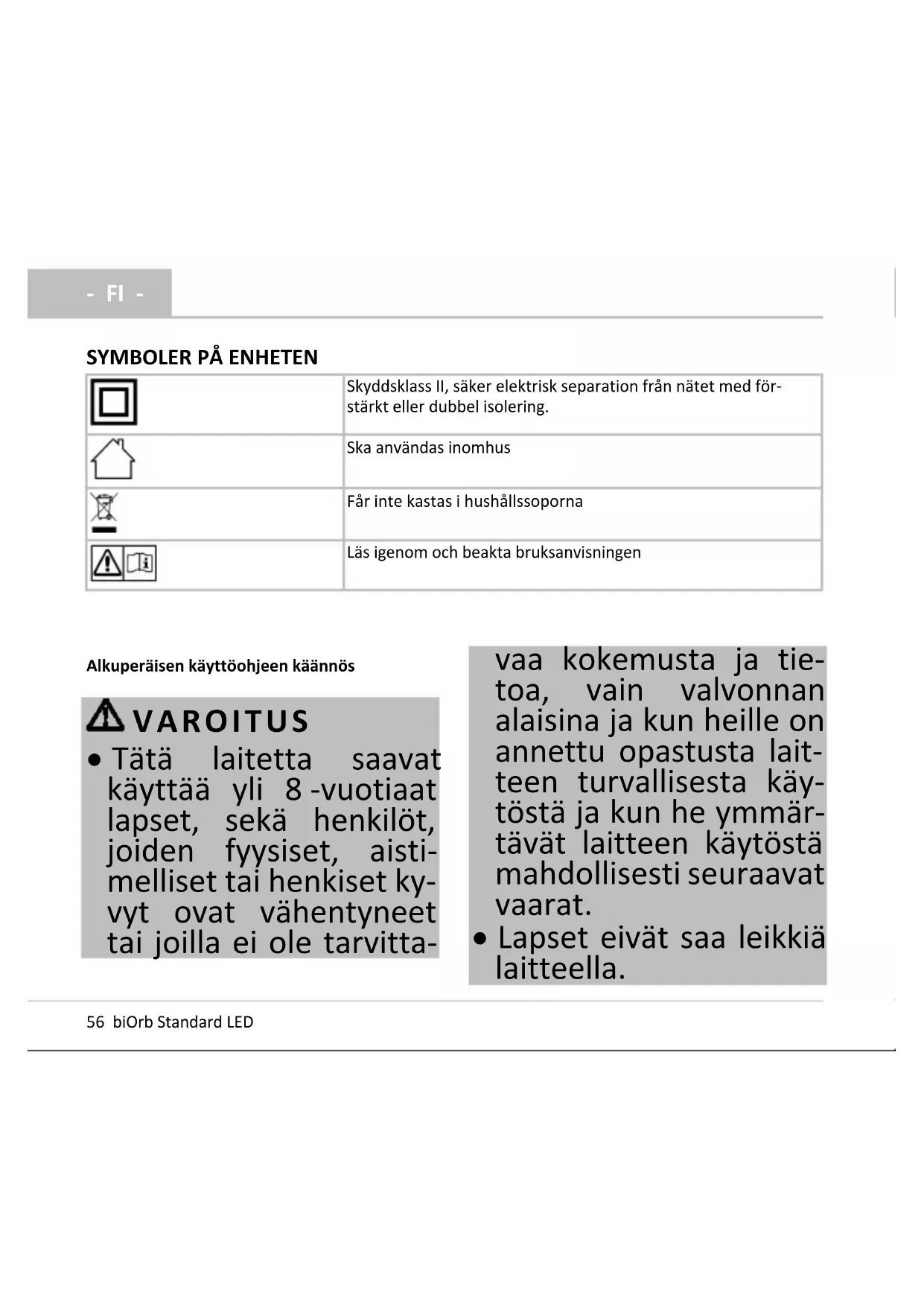 - FI -

SYMBOLER PÅ ENHETEN

| | |
|---|---|
| | Skyddsklass II, säker elektrisk separation från nätet med förstärkt eller dubbel isolering. |
| | Ska användas inomhus |
| | Får inte kastas i hushållssoporna |
| | Läs igenom och beakta bruksanvisningen |

Alkuperäisen käyttöohjeen käännös

VAROITUS

• Tätä laitetta saavat käyttää yli 8 -vuotiaat lapset, sekä henkilöt, joiden fyysiset, aistimelliset tai henkiset kyvyt ovat vähentyneet tai joilla ei ole tarvittavaa kokemusta ja tietoa, vain valvonnan alaisina ja kun heille on annettu opastusta laitteen turvallisesta käytöstä ja kun he ymmärtävät laitteen käytöstä mahdollisesti seuraavat vaarat.

• Lapset eivät saa leikkiä laitteella.

56 biOrb Standard LED